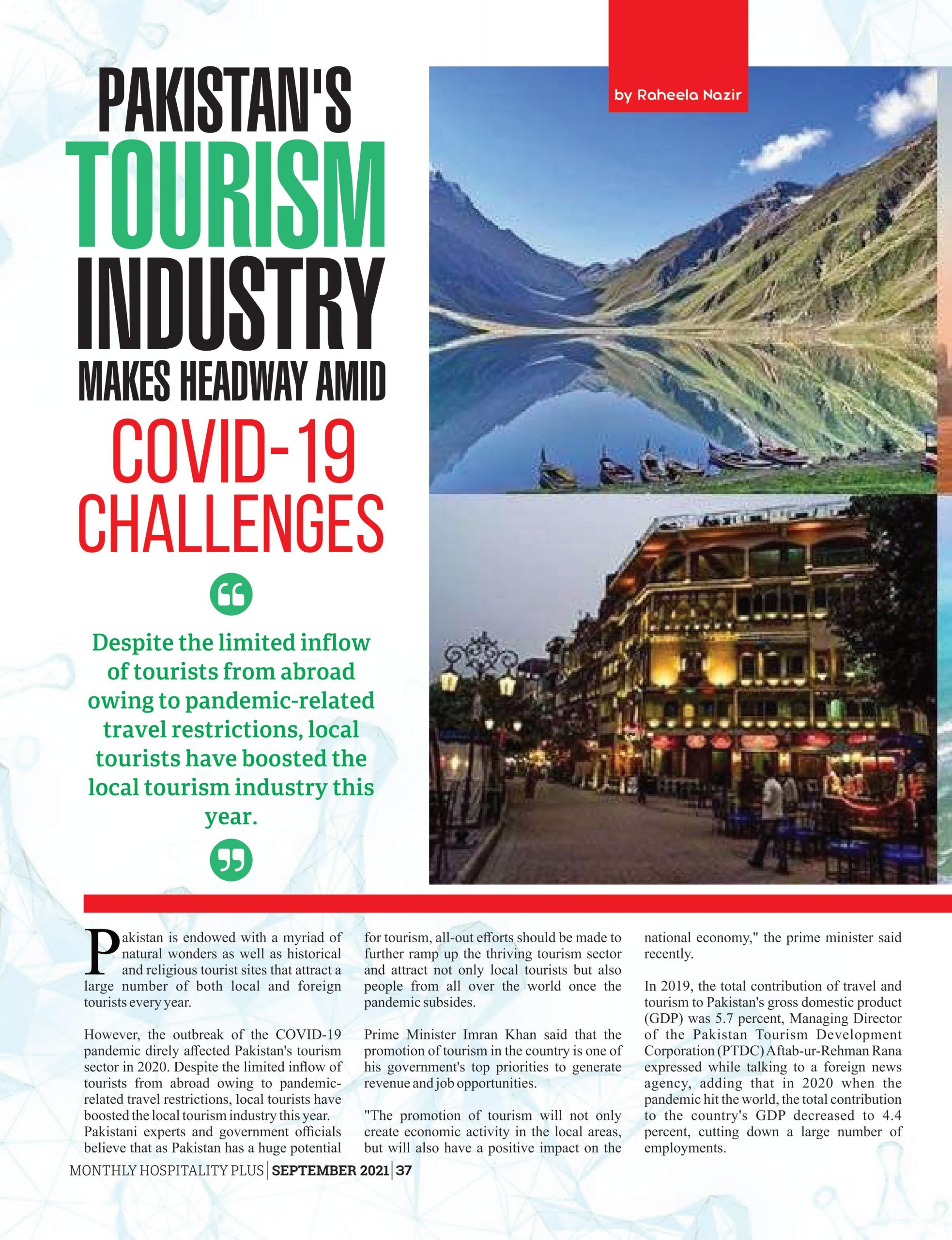 PAKISTAN'S TOURISM INDUSTRY MAKES HEADWAY AMID COVID-19 CHALLENGES

by Raheela Nazir

Despite the limited inflow of tourists from abroad owing to pandemic-related travel restrictions, local tourists have boosted the local tourism industry this year.

Pakistan is endowed with a myriad of natural wonders as well as historical and religious tourist sites that attract a large number of both local and foreign tourists every year.

However, the outbreak of the COVID-19 pandemic direly affected Pakistan's tourism sector in 2020. Despite the limited inflow of tourists from abroad owing to pandemic-related travel restrictions, local tourists have boosted the local tourism industry this year. Pakistani experts and government officials believe that as Pakistan has a huge potential for tourism, all-out efforts should be made to further ramp up the thriving tourism sector and attract not only local tourists but also people from all over the world once the pandemic subsides.

Prime Minister Imran Khan said that the promotion of tourism in the country is one of his government's top priorities to generate revenue and job opportunities.

"The promotion of tourism will not only create economic activity in the local areas, but will also have a positive impact on the national economy," the prime minister said recently.

In 2019, the total contribution of travel and tourism to Pakistan's gross domestic product (GDP) was 5.7 percent, Managing Director of the Pakistan Tourism Development Corporation (PTDC) Aftab-ur-Rehman Rana expressed while talking to a foreign news agency, adding that in 2020 when the pandemic hit the world, the total contribution to the country's GDP decreased to 4.4 percent, cutting down a large number of employments.

MONTHLY HOSPITALITY PLUS | SEPTEMBER 2021 | 37